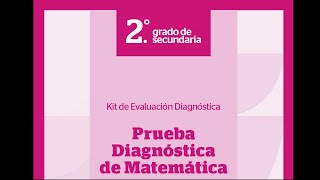 2.° grado de secundaria

Kit de Evaluación Diagnóstica

Prueba Diagnóstica de Matemática